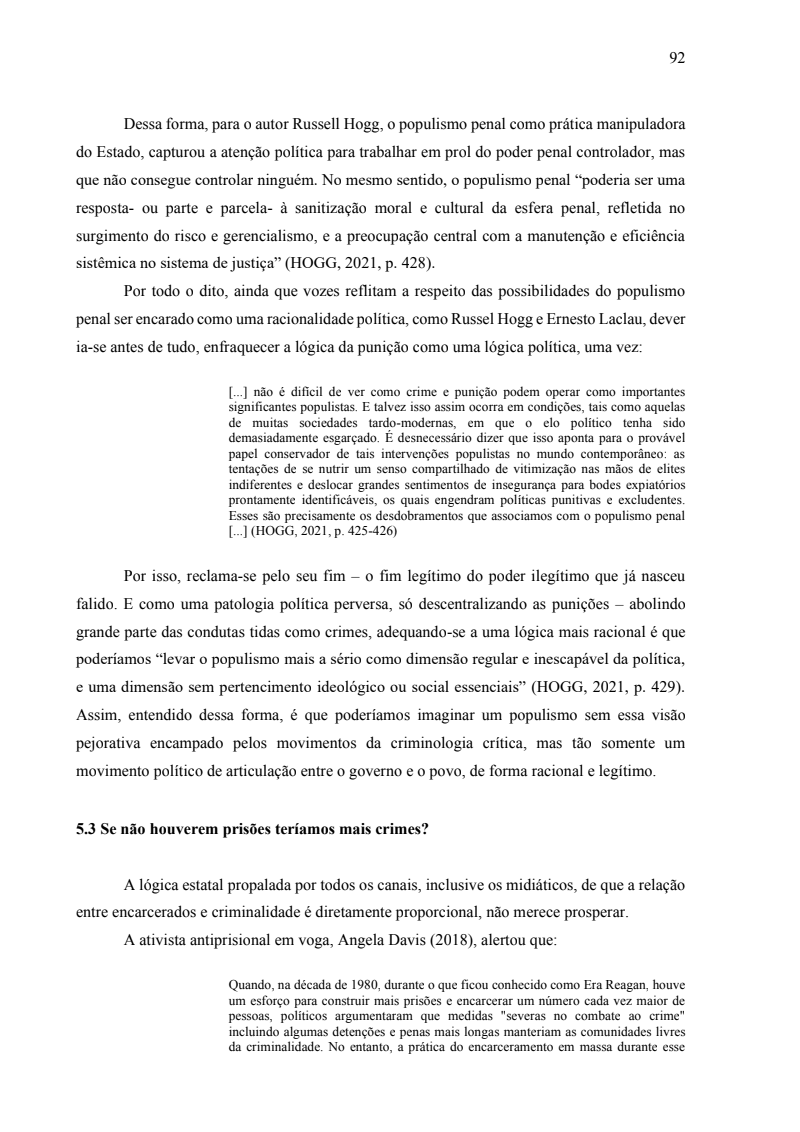 92

Dessa forma, para o autor Russell Hogg, o populismo penal como prática manipuladora do Estado, capturou a atenção política para trabalhar em prol do poder penal controlador, mas que não consegue controlar ninguém. No mesmo sentido, o populismo penal “poderia ser uma resposta- ou parte e parcela- à sanitização moral e cultural da esfera penal, refletida no surgimento do risco e gerencialismo, e a preocupação central com a manutenção e eficiência sistêmica no sistema de justiça” (HOGG, 2021, p. 428).

Por todo o dito, ainda que vozes reflitam a respeito das possibilidades do populismo penal ser encarado como uma racionalidade política, como Russel Hogg e Ernesto Laclau, dever ia-se antes de tudo, enfraquecer a lógica da punição como uma lógica política, uma vez:

[...] não é difícil de ver como crime e punição podem operar como importantes significantes populistas. E talvez isso assim ocorra em condições, tais como aquelas de muitas sociedades tardo-modernas, em que o elo político tenha sido demasiadamente esgarçado. É desnecessário dizer que isso aponta para o provável papel conservador de tais intervenções populistas no mundo contemporâneo: as tentações de se nutrir um senso compartilhado de vitimização nas mãos de elites indiferentes e deslocar grandes sentimentos de insegurança para bodes expiatórios prontamente identificáveis, os quais engendram políticas punitivas e excludentes. Esses são precisamente os desdobramentos que associamos com o populismo penal [...] (HOGG, 2021, p. 425-426)

Por isso, reclama-se pelo seu fim – o fim legítimo do poder ilegítimo que já nasceu falido. E como uma patologia política perversa, só descentralizando as punições – abolindo grande parte das condutas tidas como crimes, adequando-se a uma lógica mais racional é que poderíamos “levar o populismo mais a sério como dimensão regular e inescapável da política, e uma dimensão sem pertencimento ideológico ou social essenciais” (HOGG, 2021, p. 429). Assim, entendido dessa forma, é que poderíamos imaginar um populismo sem essa visão pejorativa encampado pelos movimentos da criminologia crítica, mas tão somente um movimento político de articulação entre o governo e o povo, de forma racional e legítimo.

5.3 Se não houverem prisões teríamos mais crimes?

A lógica estatal propalada por todos os canais, inclusive os midiáticos, de que a relação entre encarcerados e criminalidade é diretamente proporcional, não merece prosperar.

A ativista antiprisional em voga, Angela Davis (2018), alertou que:

Quando, na década de 1980, durante o que ficou conhecido como Era Reagan, houve um esforço para construir mais prisões e encarcerar um número cada vez maior de pessoas, políticos argumentaram que medidas "severas no combate ao crime" incluindo algumas detenções e penas mais longas manteriam as comunidades livres da criminalidade. No entanto, a prática do encarceramento em massa durante esse